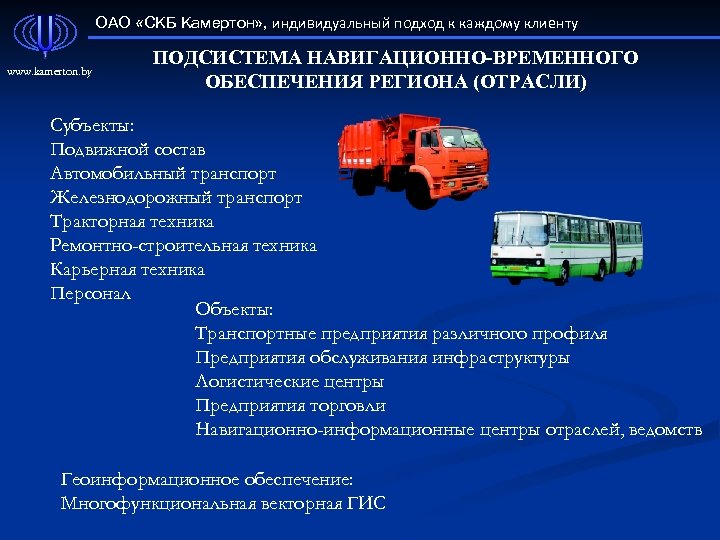 ОАО «СКБ Камертон», индивидуальный подход к каждому клиенту

www.kamerton.by

ПОДСИСТЕМА НАВИГАЦИОННО-ВРЕМЕННОГО ОБЕСПЕЧЕНИЯ РЕГИОНА (ОТРАСЛИ)

Субъекты:
Подвижной состав
Автомобильный транспорт
Железнодорожный транспорт
Тракторная техника
Ремонтно-строительная техника
Карьерная техника
Персонал

Объекты:
Транспортные предприятия различного профиля
Предприятия обслуживания инфраструктуры
Логистические центры
Предприятия торговли
Навигационно-информационные центры отраслей, ведомств

Геоинформационное обеспечение:
Многофункциональная векторная ГИС